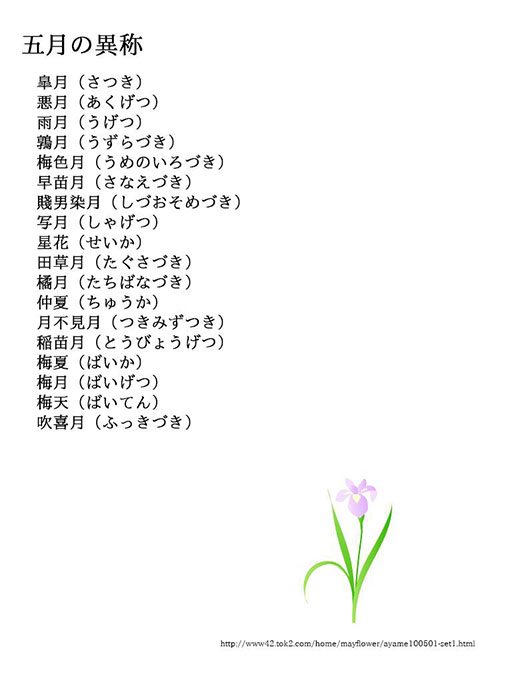 五月の異称

皐月（さつき）
悪月（あくげつ）
雨月（うげつ）
鶉月（うずらづき）
梅色月（うめのいろづき）
早苗月（さなえづき）
賤男染月（しづおそめづき）
写月（しゃげつ）
星花（せいか）
田草月（たぐさづき）
橘月（たちばなづき）
仲夏（ちゅうか）
月不見月（つきみずつき）
稲苗月（とうびょうげつ）
梅夏（ばいか）
梅月（ばいげつ）
梅天（ばいてん）
吹喜月（ふっきづき）

http://www42.tok2.com/home/mayflower/ayame100501-set1.html